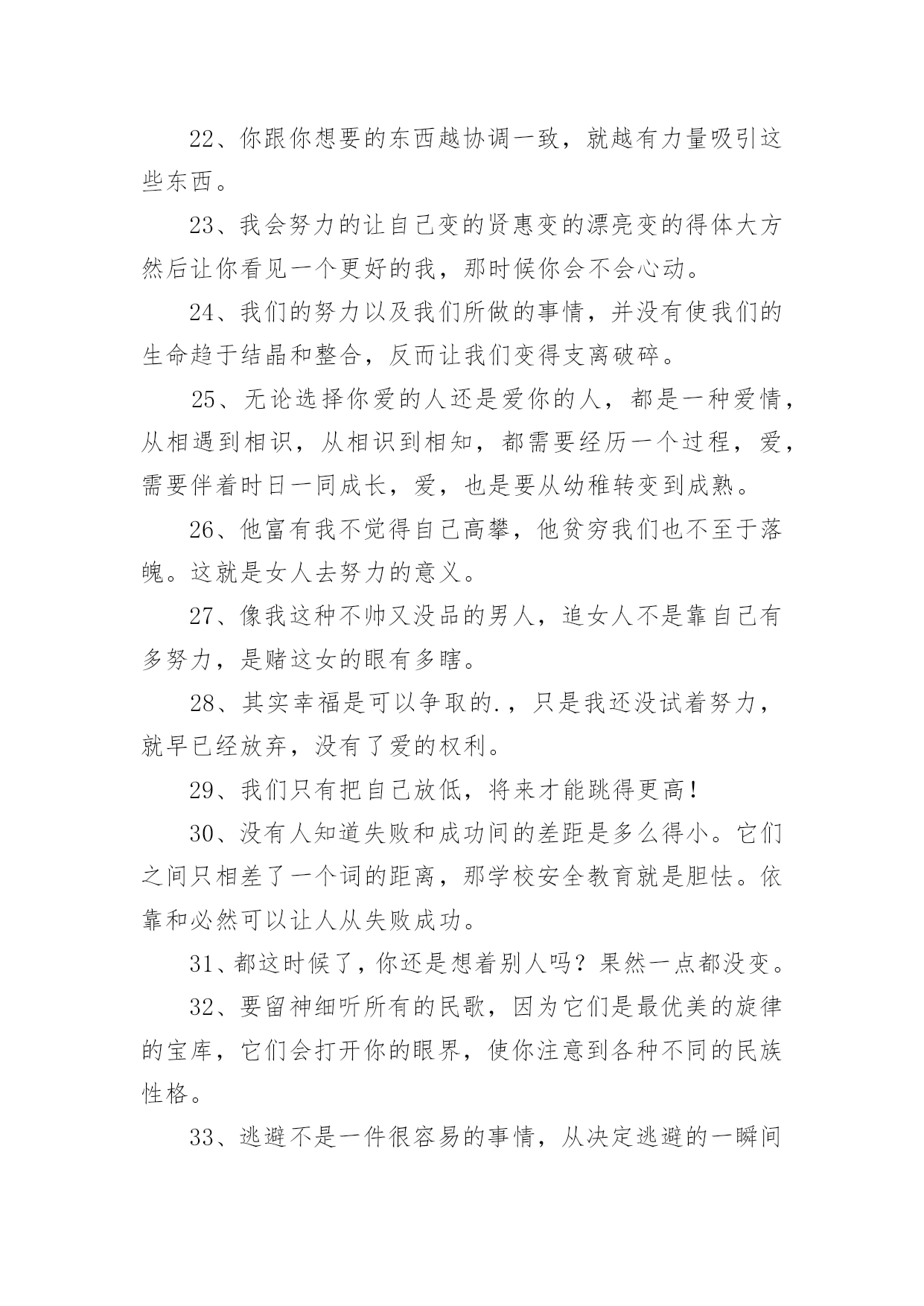 22、你跟你想要的东西越协调一致，就越有力量吸引这些东西。

23、我会努力的让自己变的贤惠变的漂亮变的得体大方然后让你看见一个更好的我，那时候你会不会心动。

24、我们的努力以及我们所做的事情，并没有使我们的生命趋于结晶和整合，反而让我们变得支离破碎。

25、无论选择你爱的人还是爱你的人，都是一种爱情，从相遇到相识，从相识到相知，都需要经历一个过程，爱，需要伴着时日一同成长，爱，也是要从幼稚转变到成熟。

26、他富有我不觉得自己高攀，他贫穷我们也不至于落魄。这就是女人去努力的意义。

27、像我这种不帅又没品的男人，追女人不是靠自己有多努力，是赌这女的眼有多瞎。

28、其实幸福是可以争取的.，只是我还没试着努力，就早已经放弃，没有了爱的权利。

29、我们只有把自己放低，将来才能跳得更高！

30、没有人知道失败和成功间的差距是多么得小。它们之间只相差了一个词的距离，那学校安全教育就是胆怯。依靠和必然可以让人从失败成功。

31、都这时候了，你还是想着别人吗？果然一点都没变。

32、要留神细听所有的民歌，因为它们是最优美的旋律的宝库，它们会打开你的眼界，使你注意到各种不同的民族性格。

33、逃避不是一件很容易的事情，从决定逃避的一瞬间